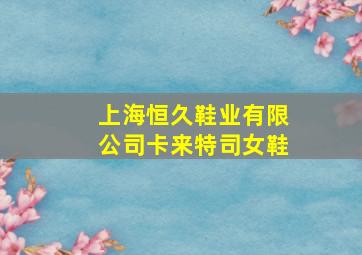 上海恒久鞋业有限公司卡来特司女鞋